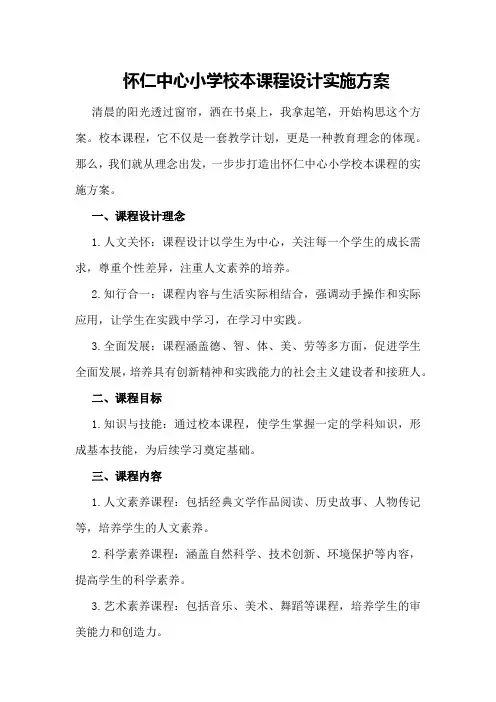 怀仁中心小学校本课程设计实施方案

清晨的阳光透过窗帘，洒在书桌上，我拿起笔，开始构思这个方案。校本课程，它不仅是一套教学计划，更是一种教育理念的体现。那么，我们就从理念出发，一步步打造出怀仁中心小学校本课程的实施方案。

一、课程设计理念

1.人文关怀：课程设计以学生为中心，关注每一个学生的成长需求，尊重个性差异，注重人文素养的培养。

2.知行合一：课程内容与生活实际相结合，强调动手操作和实际应用，让学生在实践中学习，在学习中实践。

3.全面发展：课程涵盖德、智、体、美、劳等多方面，促进学生全面发展，培养具有创新精神和实践能力的社会主义建设者和接班人。

二、课程目标

1.知识与技能：通过校本课程，使学生掌握一定的学科知识，形成基本技能，为后续学习奠定基础。

三、课程内容

1.人文素养课程：包括经典文学作品阅读、历史故事、人物传记等，培养学生的人文素养。

2.科学素养课程：涵盖自然科学、技术创新、环境保护等内容，提高学生的科学素养。

3.艺术素养课程：包括音乐、美术、舞蹈等课程，培养学生的审美能力和创造力。